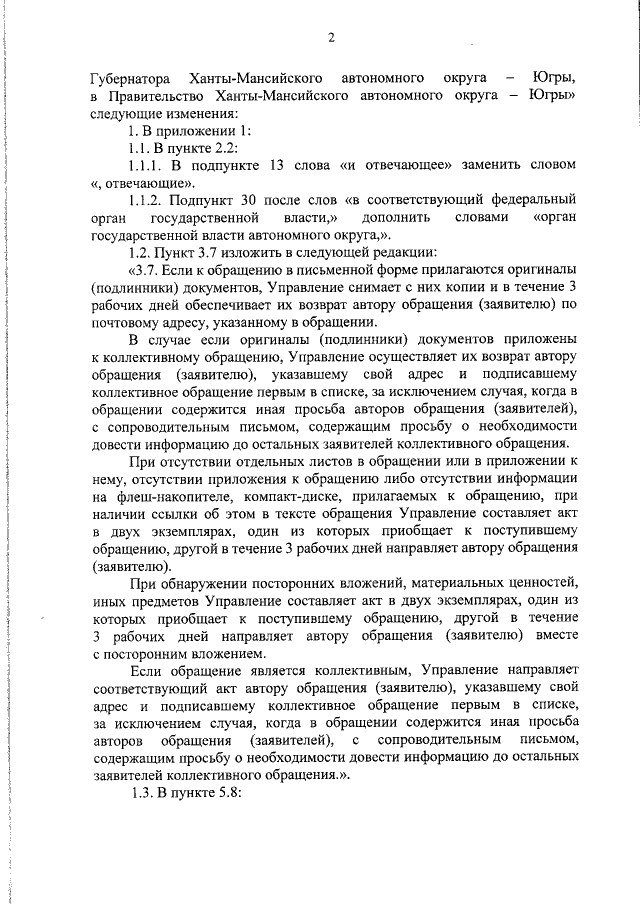 2

Губернатора Ханты-Мансийского автономного округа – Югры, в Правительство Ханты-Мансийского автономного округа – Югры» следующие изменения:

1. В приложении 1:

1.1. В пункте 2.2:

1.1.1. В подпункте 13 слова «и отвечающее» заменить словом «, отвечающие».

1.1.2. Подпункт 30 после слов «в соответствующий федеральный орган государственной власти,» дополнить словами «орган государственной власти автономного округа,».

1.2. Пункт 3.7 изложить в следующей редакции:

«3.7. Если к обращению в письменной форме прилагаются оригиналы (подлинники) документов, Управление снимает с них копии и в течение 3 рабочих дней обеспечивает их возврат автору обращения (заявителю) по почтовому адресу, указанному в обращении.

В случае если оригиналы (подлинники) документов приложены к коллективному обращению, Управление осуществляет их возврат автору обращения (заявителю), указавшему свой адрес и подписавшему коллективное обращение первым в списке, за исключением случая, когда в обращении содержится иная просьба авторов обращения (заявителей), с сопроводительным письмом, содержащим просьбу о необходимости довести информацию до остальных заявителей коллективного обращения.

При отсутствии отдельных листов в обращении или в приложении к нему, отсутствии приложения к обращению либо отсутствии информации на флеш-накопителе, компакт-диске, прилагаемых к обращению, при наличии ссылки об этом в тексте обращения Управление составляет акт в двух экземплярах, один из которых приобщает к поступившему обращению, другой в течение 3 рабочих дней направляет автору обращения (заявителю).

При обнаружении посторонних вложений, материальных ценностей, иных предметов Управление составляет акт в двух экземплярах, один из которых приобщает к поступившему обращению, другой в течение 3 рабочих дней направляет автору обращения (заявителю) вместе с посторонним вложением.

Если обращение является коллективным, Управление направляет соответствующий акт автору обращения (заявителю), указавшему свой адрес и подписавшему коллективное обращение первым в списке, за исключением случая, когда в обращении содержится иная просьба авторов обращения (заявителей), с сопроводительным письмом, содержащим просьбу о необходимости довести информацию до остальных заявителей коллективного обращения.».

1.3. В пункте 5.8: